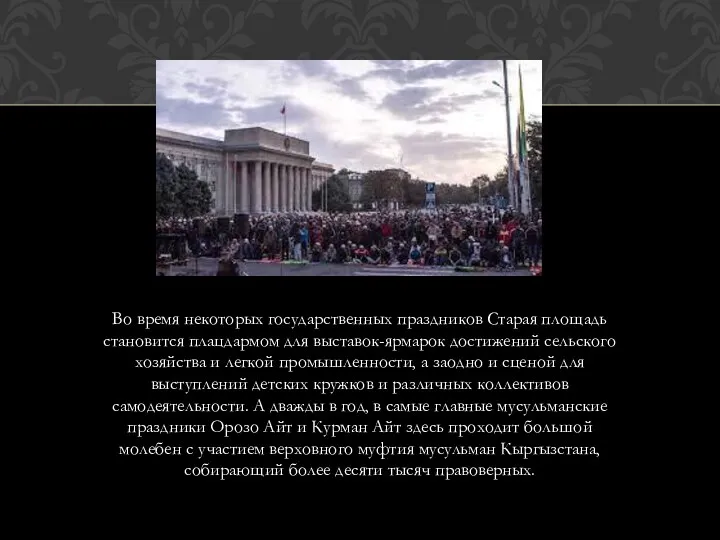 Во время некоторых государственных праздников Старая площадь становится плацдармом для выставок-ярмарок достижений сельского хозяйства и легкой промышленности, а заодно и сценой для выступлений детских кружков и различных коллективов самодеятельности. А дважды в год, в самые главные мусульманские праздники Орозо Айт и Курман Айт здесь проходит большой молебен с участием верховного муфтия мусульман Кыргызстана, собирающий более десяти тысяч правоверных.